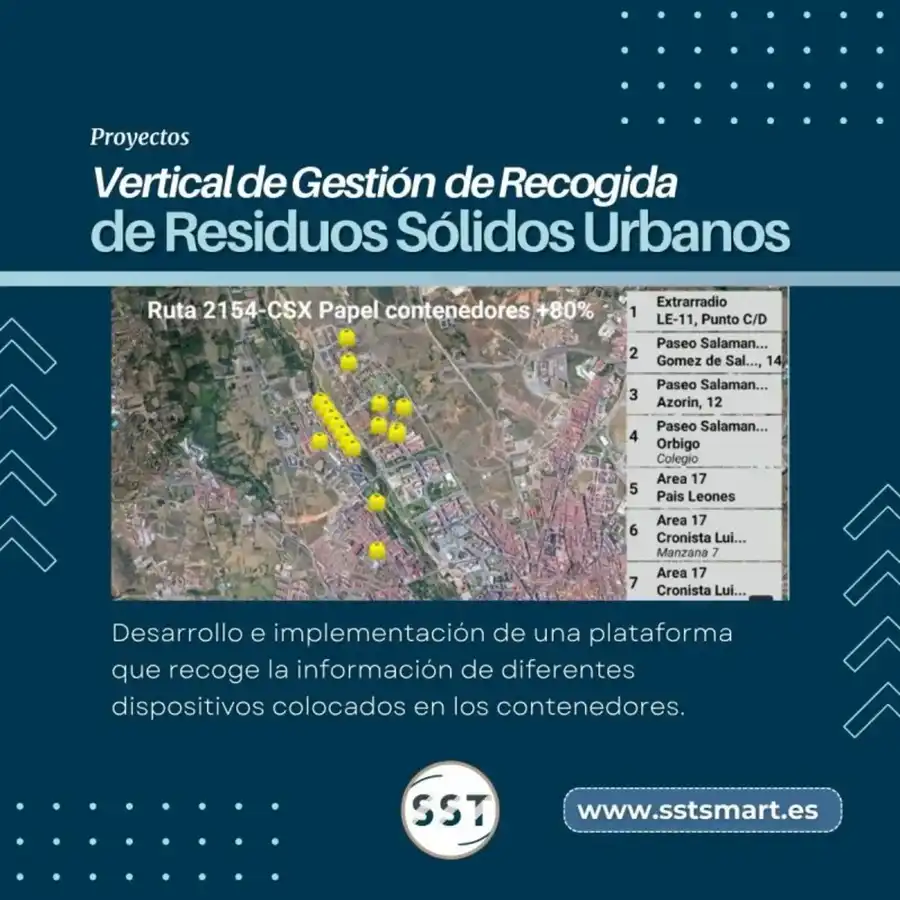 Proyectos

Vertical de Gestión de Recogida de Residuos Sólidos Urbanos

Ruta 2154-CSX Papel contenedores +80%

1 Extrarradio
LE-11, Punto C/D

2 Paseo Salaman...
Gomez de Sal..., 14

3 Paseo Salaman...
Azorin, 12

4 Paseo Salaman...
Orbigo
Colegio

5 Area 17
Pais Leones

6 Area 17
Cronista Lui...
Manzana 7

7 Area 17
Cronista Lui...

Desarrollo e implementación de una plataforma que recoge la información de diferentes dispositivos colocados en los contenedores.

SST

www.sstsmart.es